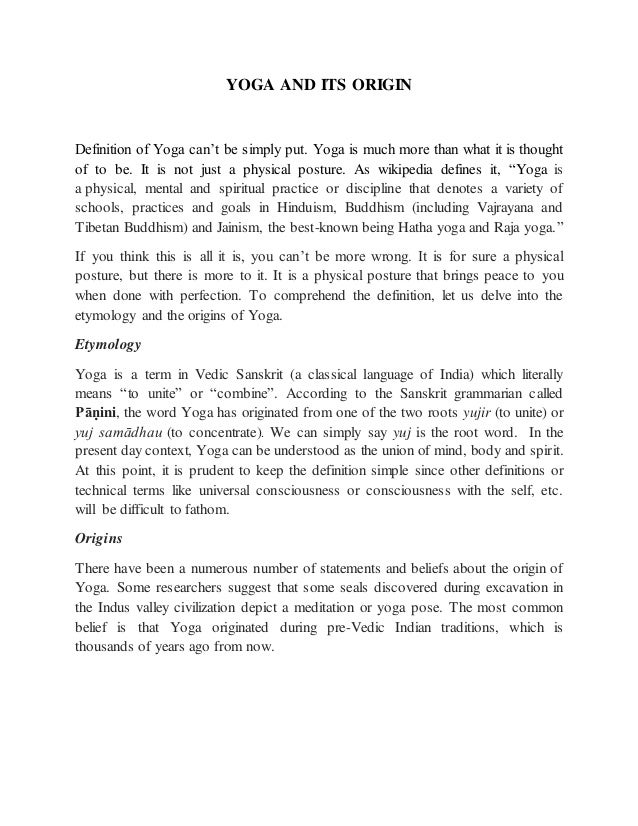 YOGA AND ITS ORIGIN

Definition of Yoga can't be simply put. Yoga is much more than what it is thought of to be. It is not just a physical posture. As wikipedia defines it, "Yoga is a physical, mental and spiritual practice or discipline that denotes a variety of schools, practices and goals in Hinduism, Buddhism (including Vajrayana and Tibetan Buddhism) and Jainism, the best-known being Hatha yoga and Raja yoga."

If you think this is all it is, you can't be more wrong. It is for sure a physical posture, but there is more to it. It is a physical posture that brings peace to you when done with perfection. To comprehend the definition, let us delve into the etymology and the origins of Yoga.

Etymology

Yoga is a term in Vedic Sanskrit (a classical language of India) which literally means "to unite" or "combine". According to the Sanskrit grammarian called Pāṇini, the word Yoga has originated from one of the two roots yujir (to unite) or yuj samādhau (to concentrate). We can simply say yuj is the root word. In the present day context, Yoga can be understood as the union of mind, body and spirit. At this point, it is prudent to keep the definition simple since other definitions or technical terms like universal consciousness or consciousness with the self, etc. will be difficult to fathom.

Origins

There have been a numerous number of statements and beliefs about the origin of Yoga. Some researchers suggest that some seals discovered during excavation in the Indus valley civilization depict a meditation or yoga pose. The most common belief is that Yoga originated during pre-Vedic Indian traditions, which is thousands of years ago from now.